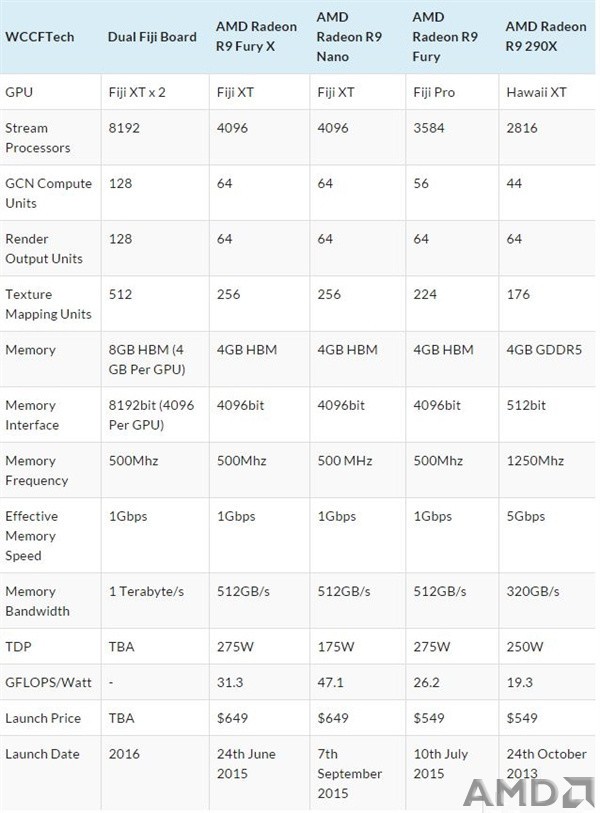 | WCCFTech | Dual Fiji Board | AMD Radeon R9 Fury X | AMD Radeon R9 Nano | AMD Radeon R9 Fury | AMD Radeon R9 290X |
|---|---|---|---|---|---|
| GPU | Fiji XT x 2 | Fiji XT | Fiji XT | Fiji Pro | Hawaii XT |
| Stream Processors | 8192 | 4096 | 4096 | 3584 | 2816 |
| GCN Compute Units | 128 | 64 | 64 | 56 | 44 |
| Render Output Units | 128 | 64 | 64 | 64 | 64 |
| Texture Mapping Units | 512 | 256 | 256 | 224 | 176 |
| Memory | 8GB HBM (4 GB Per GPU) | 4GB HBM | 4GB HBM | 4GB HBM | 4GB GDDR5 |
| Memory Interface | 8192bit (4096 Per GPU) | 4096bit | 4096bit | 4096bit | 512bit |
| Memory Frequency | 500Mhz | 500Mhz | 500 MHz | 500Mhz | 1250Mhz |
| Effective Memory Speed | 1Gbps | 1Gbps | 1Gbps | 1Gbps | 5Gbps |
| Memory Bandwidth | 1 Terabyte/s | 512GB/s | 512GB/s | 512GB/s | 320GB/s |
| TDP | TBA | 275W | 175W | 275W | 250W |
| GFLOPS/Watt | - | 31.3 | 47.1 | 26.2 | 19.3 |
| Launch Price | TBA | $649 | $649 | $549 | $549 |
| Launch Date | 2016 | 24th June 2015 | 7th September 2015 | 10th July 2015 | 24th October 2013 |

AMD